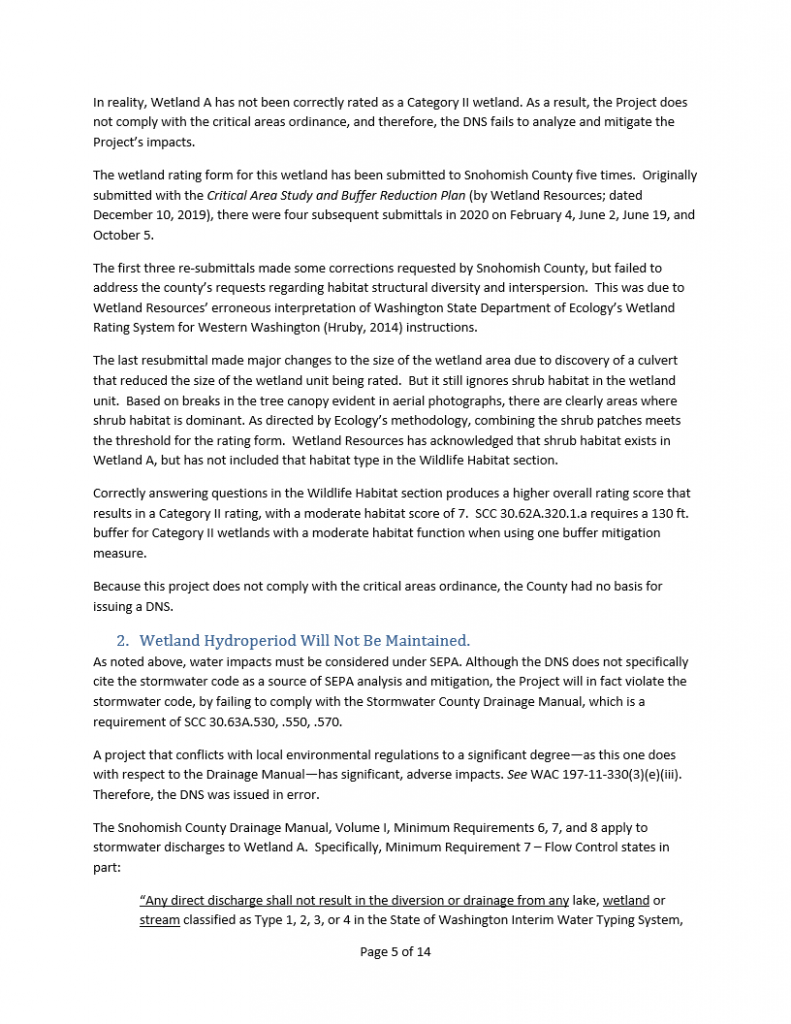 In reality, Wetland A has not been correctly rated as a Category II wetland. As a result, the Project does not comply with the critical areas ordinance, and therefore, the DNS fails to analyze and mitigate the Project's impacts.

The wetland rating form for this wetland has been submitted to Snohomish County five times. Originally submitted with the Critical Area Study and Buffer Reduction Plan (by Wetland Resources; dated December 10, 2019), there were four subsequent submittals in 2020 on February 4, June 2, June 19, and October 5.

The first three re-submittals made some corrections requested by Snohomish County, but failed to address the county's requests regarding habitat structural diversity and interspersion. This was due to Wetland Resources' erroneous interpretation of Washington State Department of Ecology's Wetland Rating System for Western Washington (Hruby, 2014) instructions.

The last resubmittal made major changes to the size of the wetland area due to discovery of a culvert that reduced the size of the wetland unit being rated. But it still ignores shrub habitat in the wetland unit. Based on breaks in the tree canopy evident in aerial photographs, there are clearly areas where shrub habitat is dominant. As directed by Ecology's methodology, combining the shrub patches meets the threshold for the rating form. Wetland Resources has acknowledged that shrub habitat exists in Wetland A, but has not included that habitat type in the Wildlife Habitat section.

Correctly answering questions in the Wildlife Habitat section produces a higher overall rating score that results in a Category II rating, with a moderate habitat score of 7. SCC 30.62A.320.1.a requires a 130 ft. buffer for Category II wetlands with a moderate habitat function when using one buffer mitigation measure.

Because this project does not comply with the critical areas ordinance, the County had no basis for issuing a DNS.

2. Wetland Hydroperiod Will Not Be Maintained.

As noted above, water impacts must be considered under SEPA. Although the DNS does not specifically cite the stormwater code as a source of SEPA analysis and mitigation, the Project will in fact violate the stormwater code, by failing to comply with the Stormwater County Drainage Manual, which is a requirement of SCC 30.63A.530, .550, .570.

A project that conflicts with local environmental regulations to a significant degree—as this one does with respect to the Drainage Manual—has significant, adverse impacts. See WAC 197-11-330(3)(e)(iii). Therefore, the DNS was issued in error.

The Snohomish County Drainage Manual, Volume I, Minimum Requirements 6, 7, and 8 apply to stormwater discharges to Wetland A. Specifically, Minimum Requirement 7 – Flow Control states in part:

"Any direct discharge shall not result in the diversion or drainage from any lake, wetland or stream classified as Type 1, 2, 3, or 4 in the State of Washington Interim Water Typing System,

Page 5 of 14